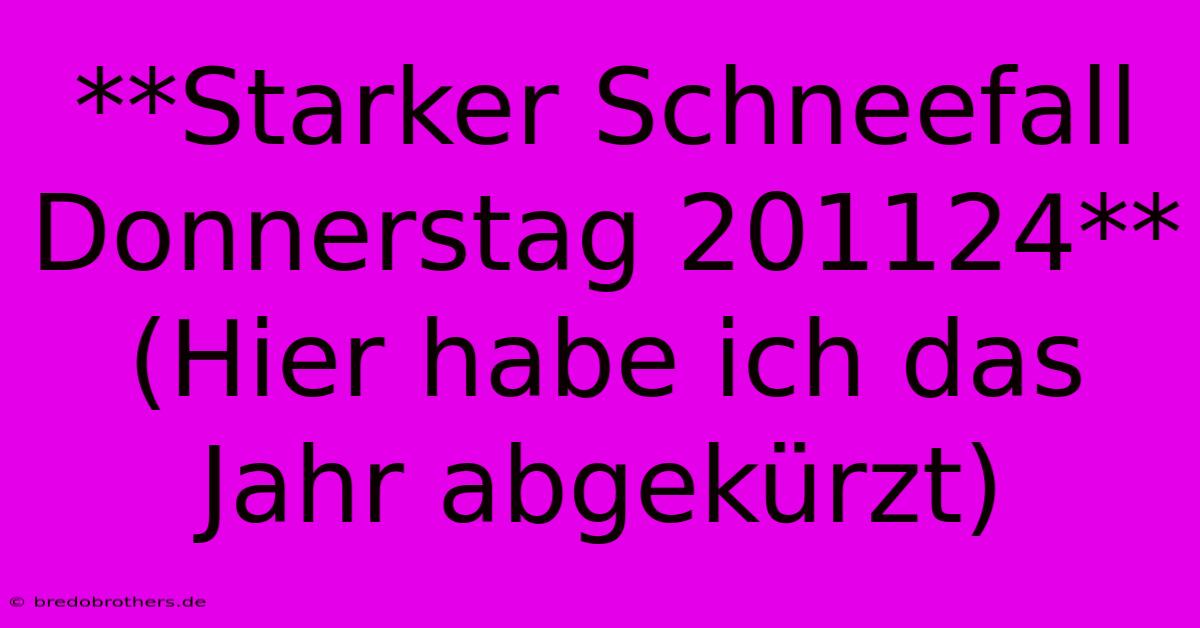 **Starker Schneefall Donnerstag 201124** (Hier habe ich das Jahr abgekürzt)

© bredobrothers.de